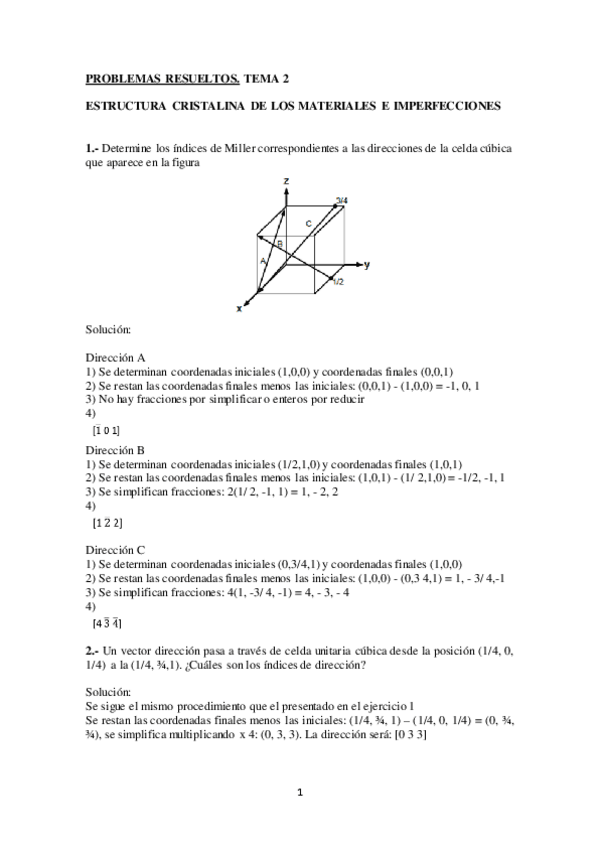 PROBLEMAS RESUELTOS. TEMA 2

ESTRUCTURA CRISTALINA DE LOS MATERIALES E IMPERFECCIONES

1.- Determine los índices de Miller correspondientes a las direcciones de la celda cúbica que aparece en la figura

z
3/4
C
B
A
y
1/2
x

Solución:

Dirección A
1) Se determinan coordenadas iniciales (1,0,0) y coordenadas finales (0,0,1)
2) Se restan las coordenadas finales menos las iniciales: (0,0,1) - (1,0,0) = -1, 0, 1
3) No hay fracciones por simplificar o enteros por reducir
4)
$[\bar{1}\ 0\ 1]$

Dirección B
1) Se determinan coordenadas iniciales (1/2,1,0) y coordenadas finales (1,0,1)
2) Se restan las coordenadas finales menos las iniciales: (1,0,1) - (1/ 2,1,0) = -1/2, -1, 1
3) Se simplifican fracciones: 2(1/ 2, -1, 1) = 1, - 2, 2
4)
$[1\ \bar{2}\ 2]$

Dirección C
1) Se determinan coordenadas iniciales (0,3/4,1) y coordenadas finales (1,0,0)
2) Se restan las coordenadas finales menos las iniciales: (1,0,0) - (0,3 4,1) = 1, - 3/ 4,-1
3) Se simplifican fracciones: 4(1, -3/ 4, -1) = 4, - 3, - 4
4)
$[4\ \bar{3}\ \bar{4}]$

2.- Un vector dirección pasa a través de celda unitaria cúbica desde la posición (1/4, 0, 1/4) a la (1/4, ¾,1). ¿Cuáles son los índices de dirección?

Solución:
Se sigue el mismo procedimiento que el presentado en el ejercicio 1
Se restan las coordenadas finales menos las iniciales: (1/4, ¾, 1) – (1/4, 0, 1/4) = (0, ¾, ¾), se simplifica multiplicando x 4: (0, 3, 3). La dirección será: [0 3 3]

1